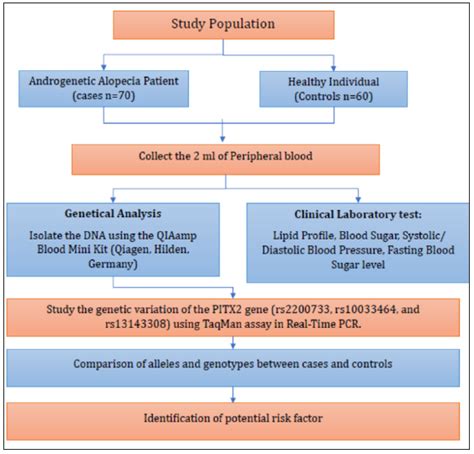 Study Population

Androgenetic Alopecia Patient
(cases n=70)

Healthy Individual
(Controls n=60)

Collect the 2 ml of Peripheral blood

Genetical Analysis
Isolate the DNA using the QIAamp Blood Mini Kit (Qiagen, Hilden, Germany)

Clinical Laboratory test:
Lipid Profile, Blood Sugar, Systolic/ Diastolic Blood Pressure, Fasting Blood Sugar level

Study the genetic variation of the PITX2 gene (rs2200733, rs10033464, and rs13143308) using TaqMan assay in Real-Time PCR.

Comparison of alleles and genotypes between cases and controls

Identification of potential risk factor